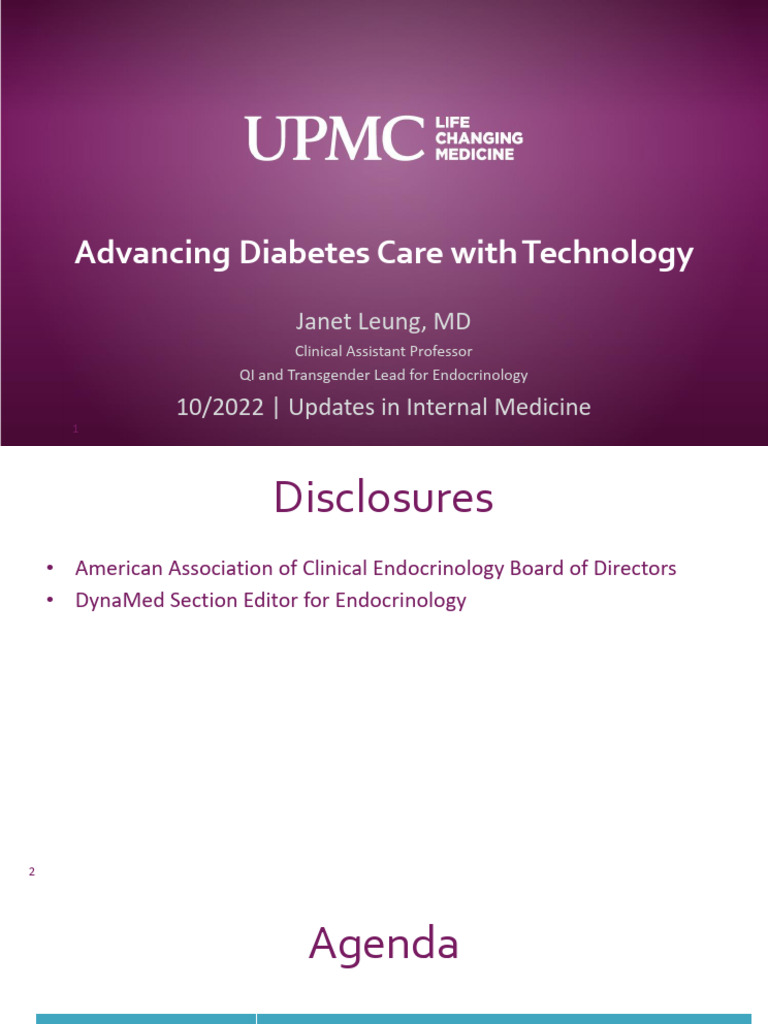 UPMC LIFE CHANGING MEDICINE

Advancing Diabetes Care with Technology

Janet Leung, MD

Clinical Assistant Professor

QI and Transgender Lead for Endocrinology

10/2022 | Updates in Internal Medicine

1

Disclosures

• American Association of Clinical Endocrinology Board of Directors
• DynaMed Section Editor for Endocrinology

2

Agenda